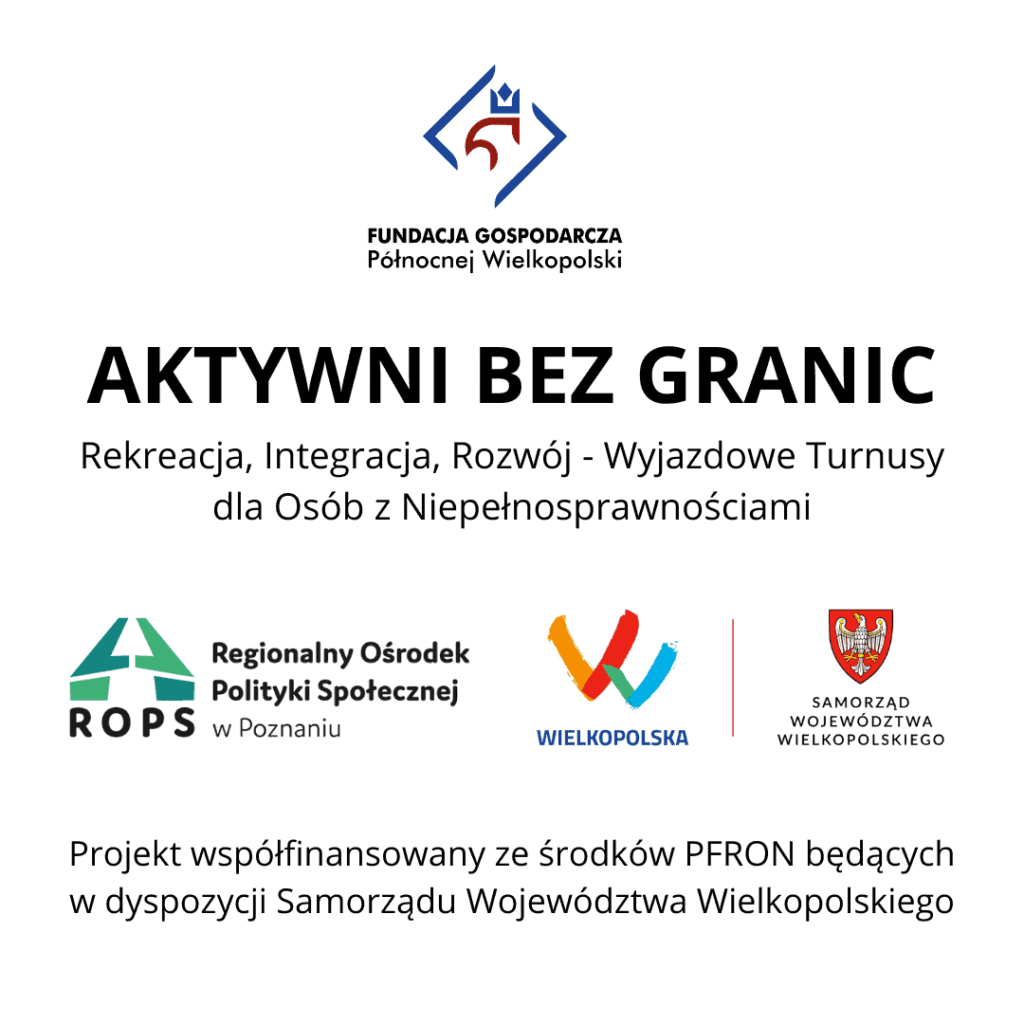 FUNDACJA GOSPODARCZA
Północnej Wielkopolski

AKTYWNI BEZ GRANIC

Rekreacja, Integracja, Rozwój - Wyjazdowe Turnusy dla Osób z Niepełnosprawnościami

ROPS Regionalny Ośrodek Polityki Społecznej w Poznaniu

WIELKOPOLSKA

SAMORZĄD WOJEWÓDZTWA WIELKOPOLSKIEGO

Projekt współfinansowany ze środków PFRON będących w dyspozycji Samorządu Województwa Wielkopolskiego